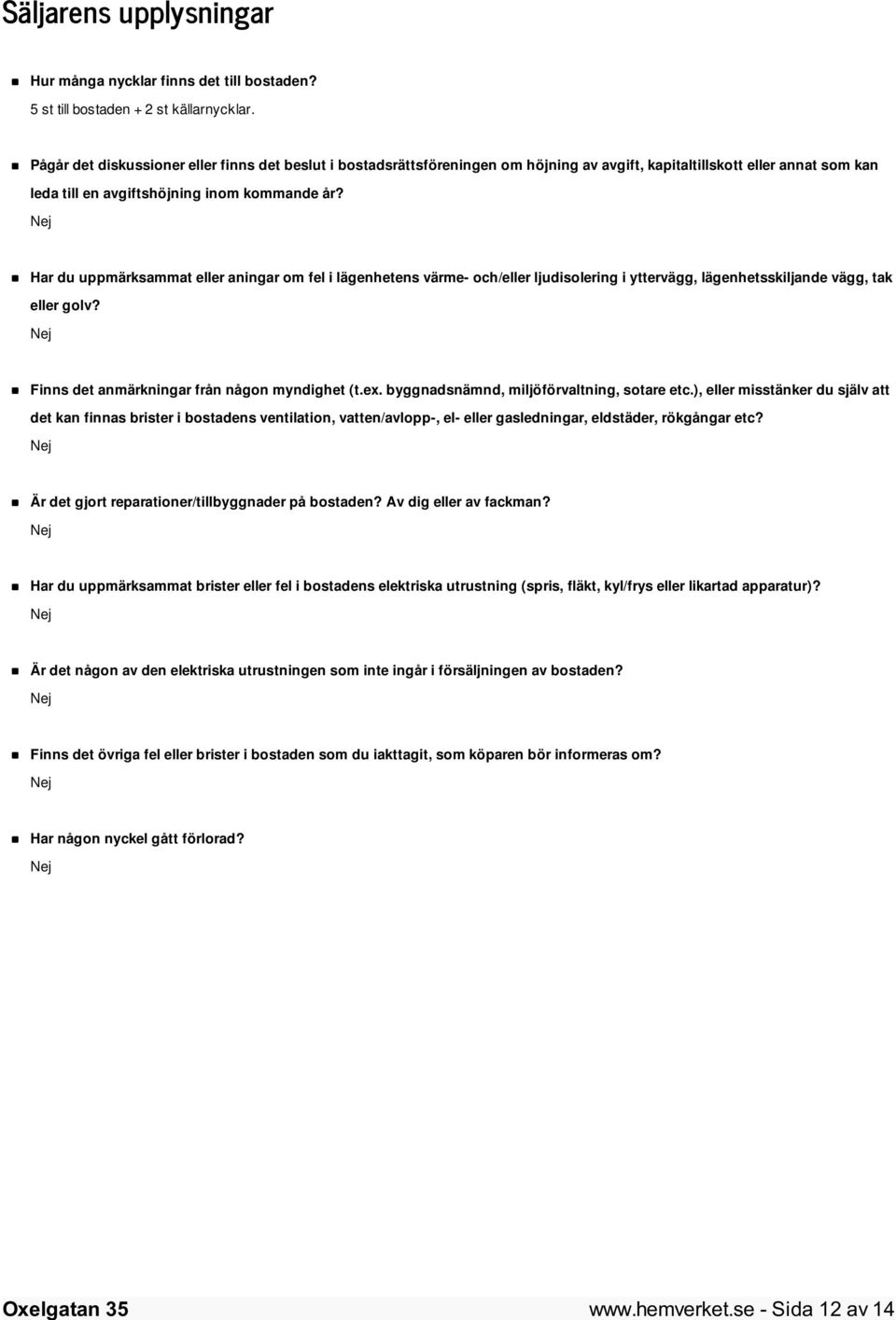 Säljarens upplysningar

Hur många nycklar finns det till bostaden?
5 st till bostaden + 2 st källarnycklar.

Pågår det diskussioner eller finns det beslut i bostadsrättsföreningen om höjning av avgift, kapitaltillskott eller annat som kan leda till en avgiftshöjning inom kommande år?
Nej

Har du uppmärksammat eller aningar om fel i lägenhetens värme- och/eller ljudisolering i yttervägg, lägenhetsskiljande vägg, tak eller golv?
Nej

Finns det anmärkningar från någon myndighet (t.ex. byggnadsnämnd, miljöförvaltning, sotare etc.), eller misstänker du själv att det kan finnas brister i bostadens ventilation, vatten/avlopp-, el- eller gasledningar, eldstäder, rökgångar etc?
Nej

Är det gjort reparationer/tillbyggnader på bostaden? Av dig eller av fackman?
Nej

Har du uppmärksammat brister eller fel i bostadens elektriska utrustning (spris, fläkt, kyl/frys eller likartad apparatur)?
Nej

Är det någon av den elektriska utrustningen som inte ingår i försäljningen av bostaden?
Nej

Finns det övriga fel eller brister i bostaden som du iakttagit, som köparen bör informeras om?
Nej

Har någon nyckel gått förlorad?
Nej

Oxelgatan 35
www.hemverket.se - Sida 12 av 14